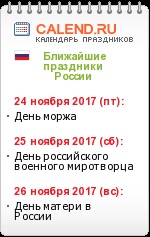 CALEND.RU
КАЛЕНДАРЬ ПРАЗДНИКОВ

Ближайшие праздники России

24 ноября 2017 (пт):

· День моржа

25 ноября 2017 (сб):

· День российского военного миротворца

26 ноября 2017 (вс):

· День матери в России